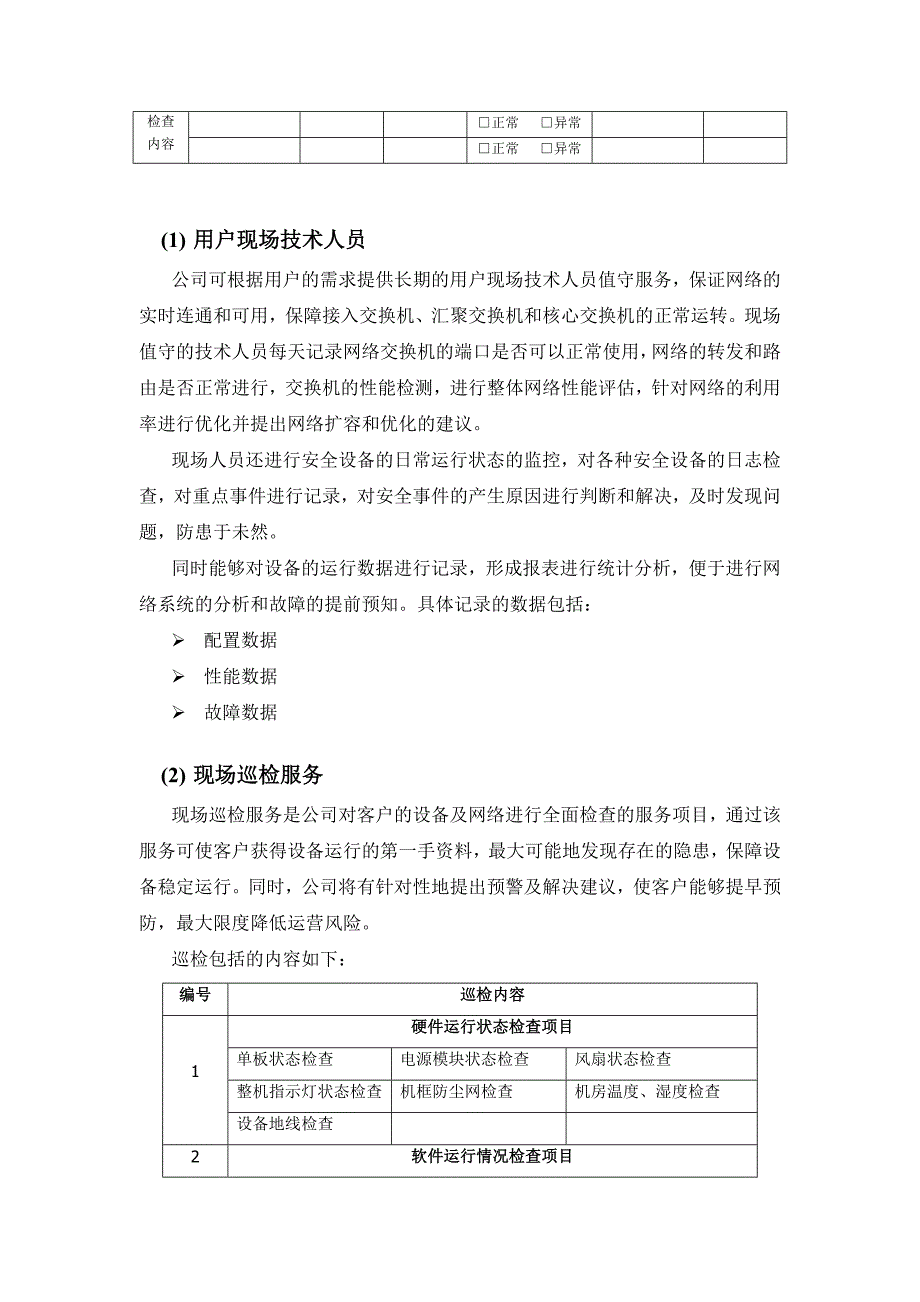 | 检查内容 | | | | □正常 □异常 | | |
|---|---|---|---|---|---|---|
| | | | | □正常 □异常 | | |

**(1) 用户现场技术人员**

公司可根据用户的需求提供长期的用户现场技术人员值守服务，保证网络的实时连通和可用，保障接入交换机、汇聚交换机和核心交换机的正常运转。现场值守的技术人员每天记录网络交换机的端口是否可以正常使用，网络的转发和路由是否正常进行，交换机的性能检测，进行整体网络性能评估，针对网络的利用率进行优化并提出网络扩容和优化的建议。

现场人员还进行安全设备的日常运行状态的监控，对各种安全设备的日志检查，对重点事件进行记录，对安全事件的产生原因进行判断和解决，及时发现问题，防患于未然。

同时能够对设备的运行数据进行记录，形成报表进行统计分析，便于进行网络系统的分析和故障的提前预知。具体记录的数据包括：

➢ 配置数据
➢ 性能数据
➢ 故障数据

**(2) 现场巡检服务**

现场巡检服务是公司对客户的设备及网络进行全面检查的服务项目，通过该服务可使客户获得设备运行的第一手资料，最大可能地发现存在的隐患，保障设备稳定运行。同时，公司将有针对性地提出预警及解决建议，使客户能够提早预防，最大限度降低运营风险。

巡检包括的内容如下：

| 编号 | 巡检内容 | | |
|---|---|---|---|
| 1 | 硬件运行状态检查项目 | | |
| | 单板状态检查 | 电源模块状态检查 | 风扇状态检查 |
| | 整机指示灯状态检查 | 机框防尘网检查 | 机房温度、湿度检查 |
| | 设备地线检查 | | |
| 2 | 软件运行情况检查项目 | | |